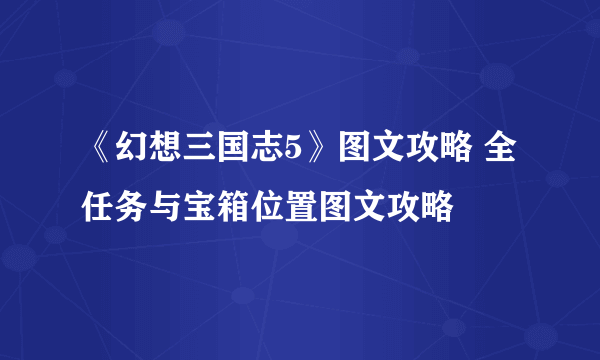 《幻想三国志5》图文攻略 全任务与宝箱位置图文攻略